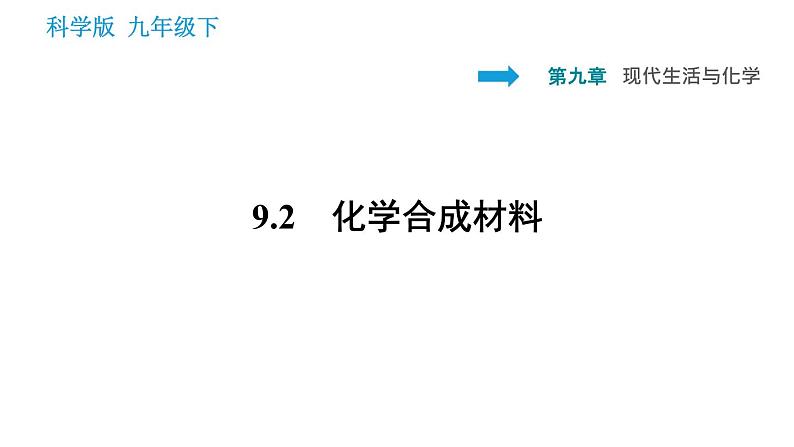 科学版 九年级下

第九章 现代生活与化学

9.2 化学合成材料